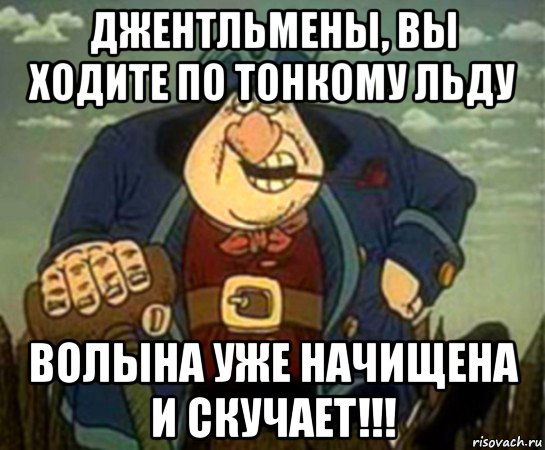 ДЖЕНТЛЬМЕНЫ, ВЫ ХОДИТЕ ПО ТОНКОМУ ЛЬДУ

ВОЛЫНА УЖЕ НАЧИЩЕНА И СКУЧАЕТ!!!

risovach.ru